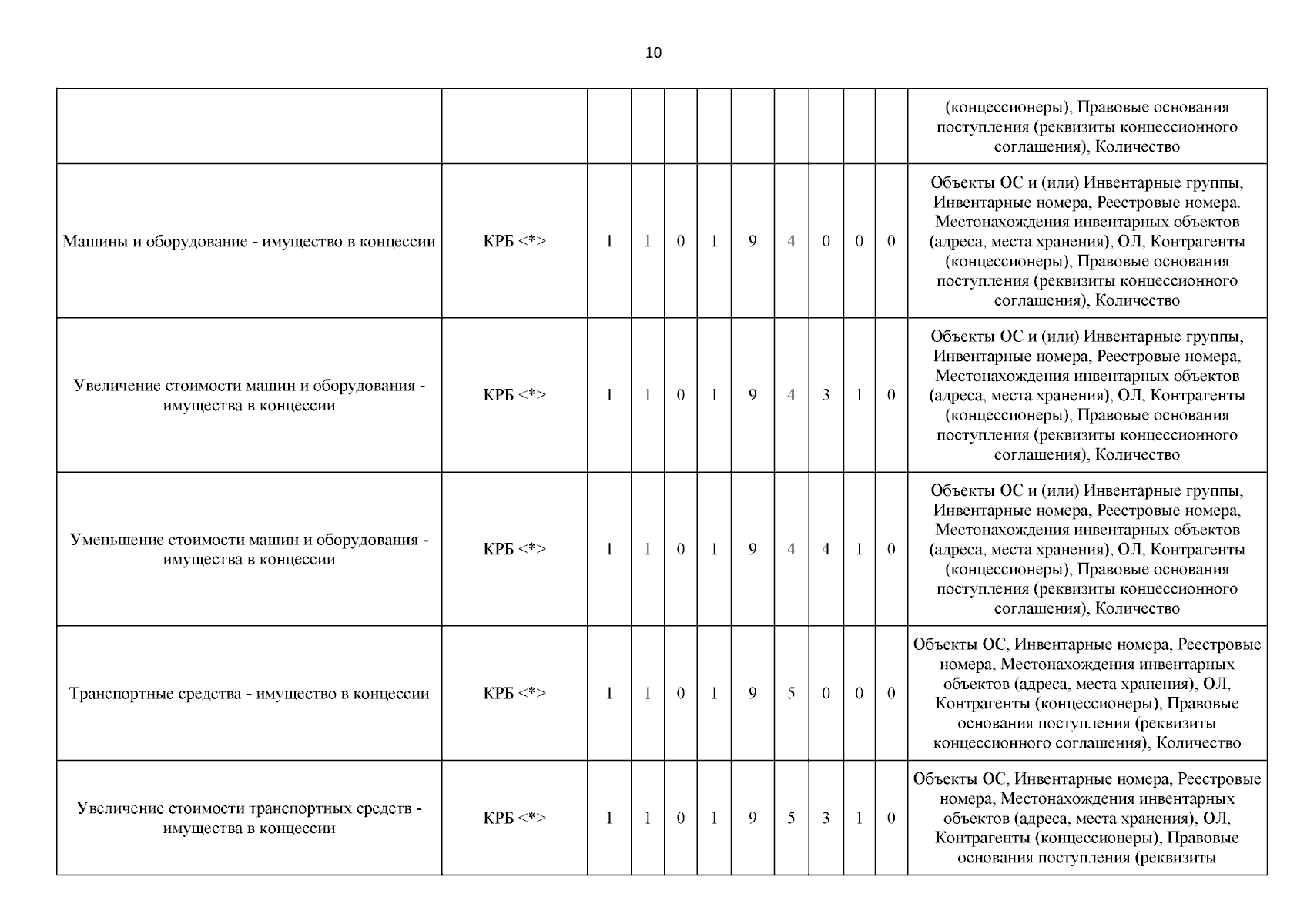 10

| | | | | | | | | | | | |
|---|---|---|---|---|---|---|---|---|---|---|---|
| | | | | | | | | | | | (концессионеры), Правовые основания поступления (реквизиты концессионного соглашения), Количество |
| Машины и оборудование - имущество в концессии | КРБ <*> | 1 | 1 | 0 | 1 | 9 | 4 | 0 | 0 | 0 | Объекты ОС и (или) Инвентарные группы, Инвентарные номера, Реестровые номера. Местонахождения инвентарных объектов (адреса, места хранения), ОЛ, Контрагенты (концессионеры), Правовые основания поступления (реквизиты концессионного соглашения), Количество |
| Увеличение стоимости машин и оборудования - имущества в концессии | КРБ <*> | 1 | 1 | 0 | 1 | 9 | 4 | 3 | 1 | 0 | Объекты ОС и (или) Инвентарные группы, Инвентарные номера, Реестровые номера, Местонахождения инвентарных объектов (адреса, места хранения), ОЛ, Контрагенты (концессионеры), Правовые основания поступления (реквизиты концессионного соглашения), Количество |
| Уменьшение стоимости машин и оборудования - имущества в концессии | КРБ <*> | 1 | 1 | 0 | 1 | 9 | 4 | 4 | 1 | 0 | Объекты ОС и (или) Инвентарные группы, Инвентарные номера, Реестровые номера, Местонахождения инвентарных объектов (адреса, места хранения), ОЛ, Контрагенты (концессионеры), Правовые основания поступления (реквизиты концессионного соглашения), Количество |
| Транспортные средства - имущество в концессии | КРБ <*> | 1 | 1 | 0 | 1 | 9 | 5 | 0 | 0 | 0 | Объекты ОС, Инвентарные номера, Реестровые номера, Местонахождения инвентарных объектов (адреса, места хранения), ОЛ, Контрагенты (концессионеры), Правовые основания поступления (реквизиты концессионного соглашения), Количество |
| Увеличение стоимости транспортных средств - имущества в концессии | КРБ <*> | 1 | 1 | 0 | 1 | 9 | 5 | 3 | 1 | 0 | Объекты ОС, Инвентарные номера, Реестровые номера, Местонахождения инвентарных объектов (адреса, места хранения), ОЛ, Контрагенты (концессионеры), Правовые основания поступления (реквизиты |